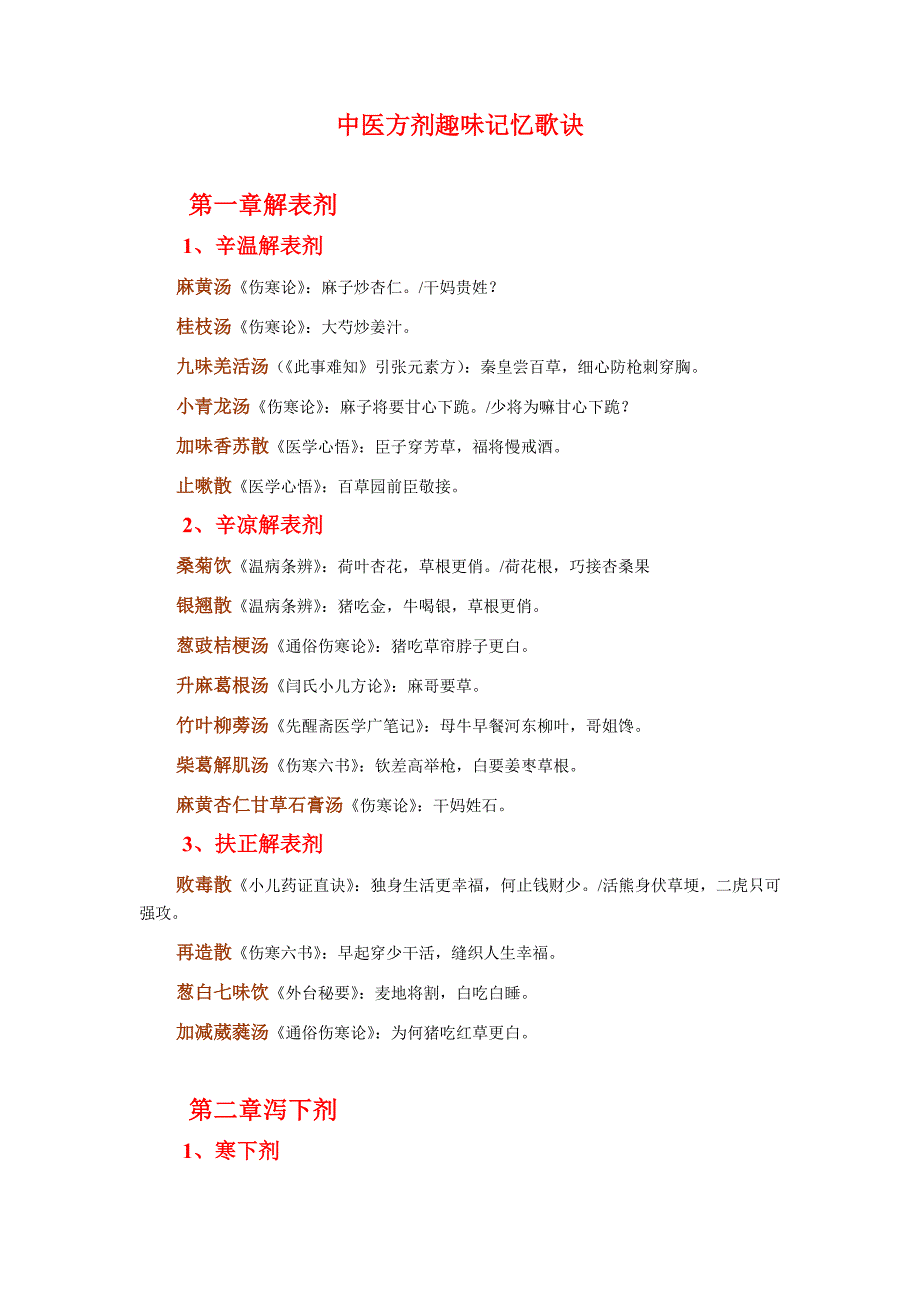 中医方剂趣味记忆歌诀

第一章解表剂

1、辛温解表剂

麻黄汤《伤寒论》：麻子炒杏仁。/干妈贵姓？

桂枝汤《伤寒论》：大芍炒姜汁。

九味羌活汤（《此事难知》引张元素方）：秦皇尝百草，细心防枪刺穿胸。

小青龙汤《伤寒论》：麻子将要甘心下跪。/少将为嘛甘心下跪？

加味香苏散《医学心悟》：臣子穿芳草，福将慢戒酒。

止嗽散《医学心悟》：百草园前臣敬接。

2、辛凉解表剂

桑菊饮《温病条辨》：荷叶杏花，草根更俏。/荷花根，巧接杏桑果

银翘散《温病条辨》：猪吃金，牛喝银，草根更俏。

葱豉桔梗汤《通俗伤寒论》：猪吃草帘脖子更白。

升麻葛根汤《闫氏小儿方论》：麻哥要草。

竹叶柳蒡汤《先醒斋医学广笔记》：母牛早餐河东柳叶，哥姐馋。

柴葛解肌汤《伤寒六书》：钦差高举枪，白要姜枣草根。

麻黄杏仁甘草石膏汤《伤寒论》：干妈姓石。

3、扶正解表剂

败毒散《小儿药证直诀》：独身生活更幸福，何止钱财少。/活熊身伏草埂，二虎只可强攻。

再造散《伤寒六书》：早起穿少干活，缝织人生幸福。

葱白七味饮《外台秘要》：麦地将割，白吃白睡。

加减葳蕤汤《通俗伤寒论》：为何猪吃红草更白。

第二章泻下剂

1、寒下剂